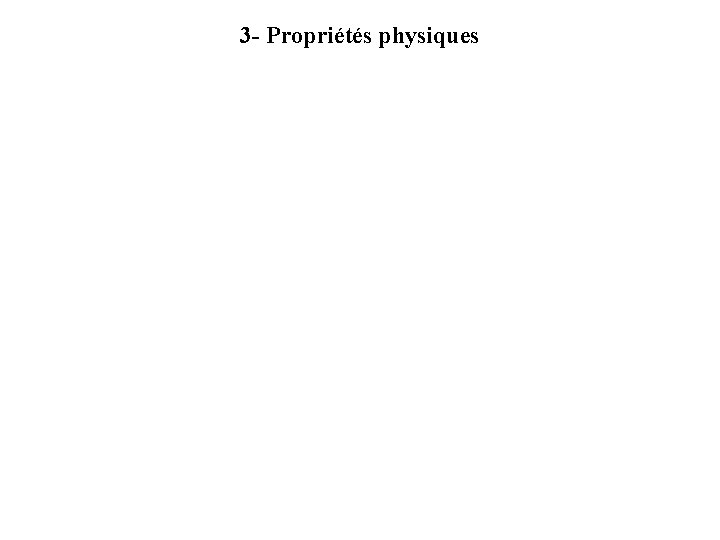 3- Propriétés physiques